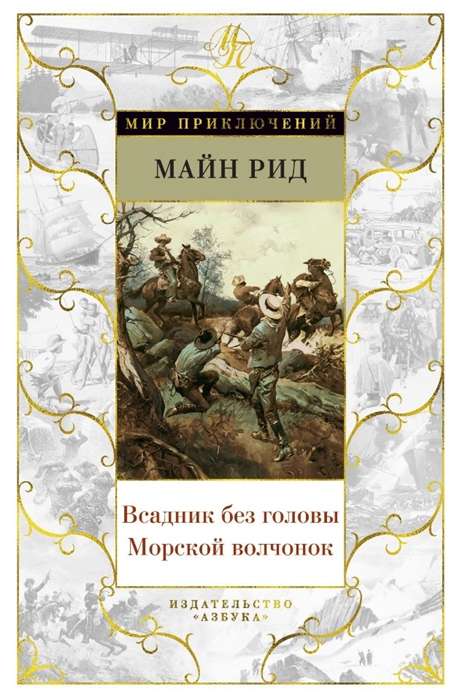 МП

МИР ПРИКЛЮЧЕНИЙ

МАЙН РИД

Всадник без головы
Морской волчонок

ИЗДАТЕЛЬСТВО
«АЗБУКА»